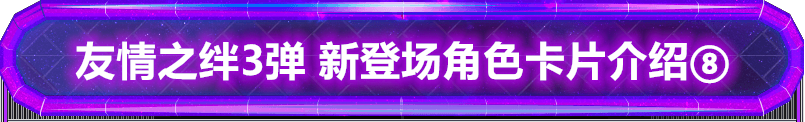 友情之绊3弹 新登场角色卡片介绍⑧